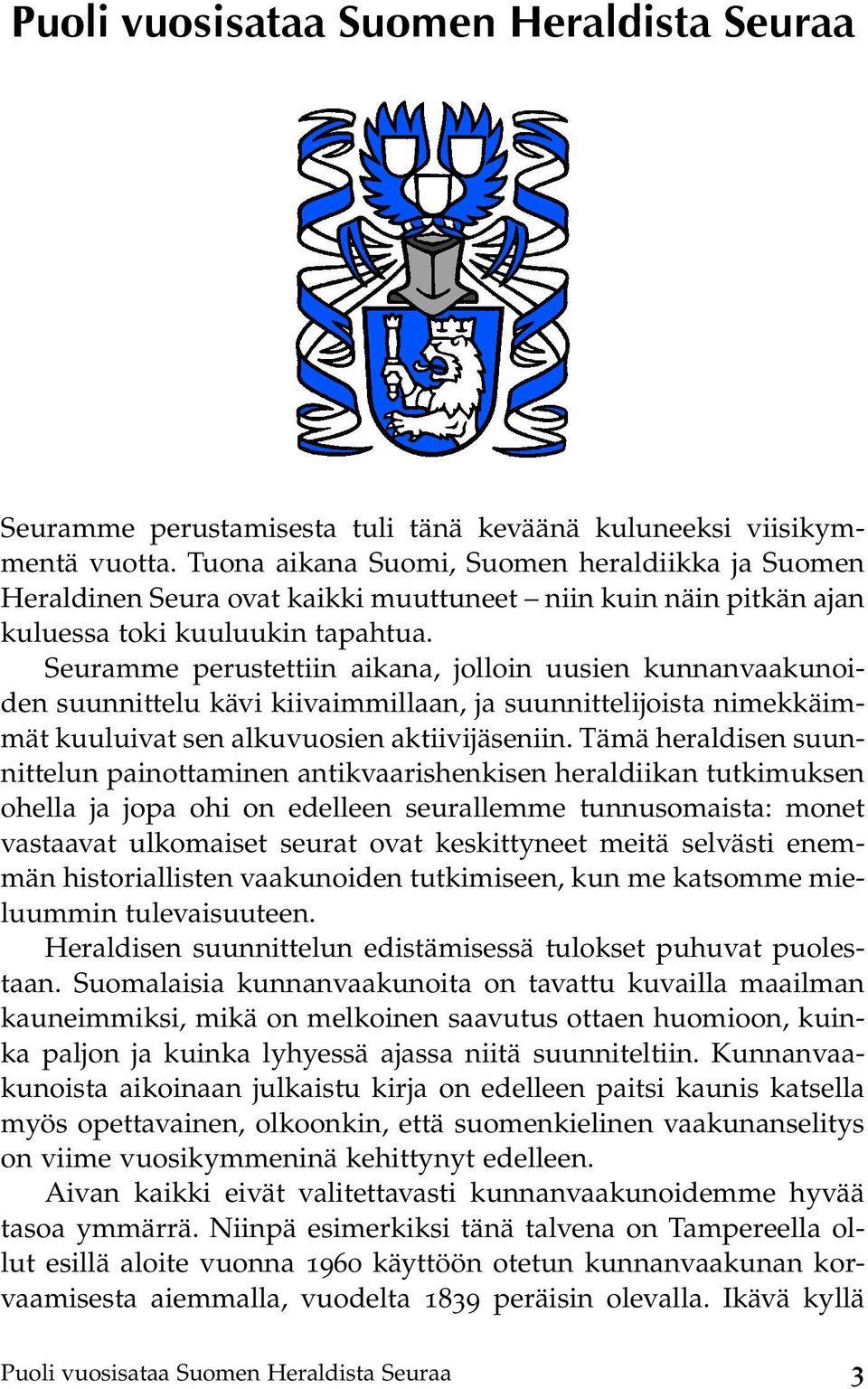 Puoli vuosisataa Suomen Heraldista Seuraa

Seuramme perustamisesta tuli tänä keväänä kuluneeksi viisikymmentä vuotta. Tuona aikana Suomi, Suomen heraldiikka ja Suomen Heraldinen Seura ovat kaikki muuttuneet – niin kuin näin pitkän ajan kuluessa toki kuuluukin tapahtua.

Seuramme perustettiin aikana, jolloin uusien kunnanvaakunoiden suunnittelu kävi kiivaimmillaan, ja suunnittelijoista nimekkäimmät kuuluivat sen alkuvuosien aktiivijäseniin. Tämä heraldisen suunnittelun painottaminen antikvaarishenkisen heraldiikan tutkimuksen ohella ja jopa ohi on edelleen seurallemme tunnusomaista: monet vastaavat ulkomaiset seurat ovat keskittyneet meitä selvästi enemmän historiallisten vaakunoiden tutkimiseen, kun me katsomme mieluummin tulevaisuuteen.

Heraldisen suunnittelun edistämisessä tulokset puhuvat puolestaan. Suomalaisia kunnanvaakunoita on tavattu kuvailla maailman kauneimmiksi, mikä on melkoinen saavutus ottaen huomioon, kuinka paljon ja kuinka lyhyessä ajassa niitä suunniteltiin. Kunnanvaakunoista aikoinaan julkaistu kirja on edelleen paitsi kaunis katsella myös opettavainen, olkoonkin, että suomenkielinen vaakunanselitys on viime vuosikymmeninä kehittynyt edelleen.

Aivan kaikki eivät valitettavasti kunnanvaakunoidemme hyvää tasoa ymmärrä. Niinpä esimerkiksi tänä talvena on Tampereella ollut esillä aloite vuonna 1960 käyttöön otetun kunnanvaakunan korvaamisesta aiemmalla, vuodelta 1839 peräisin olevalla. Ikävä kyllä

Puoli vuosisataa Suomen Heraldista Seuraa 3